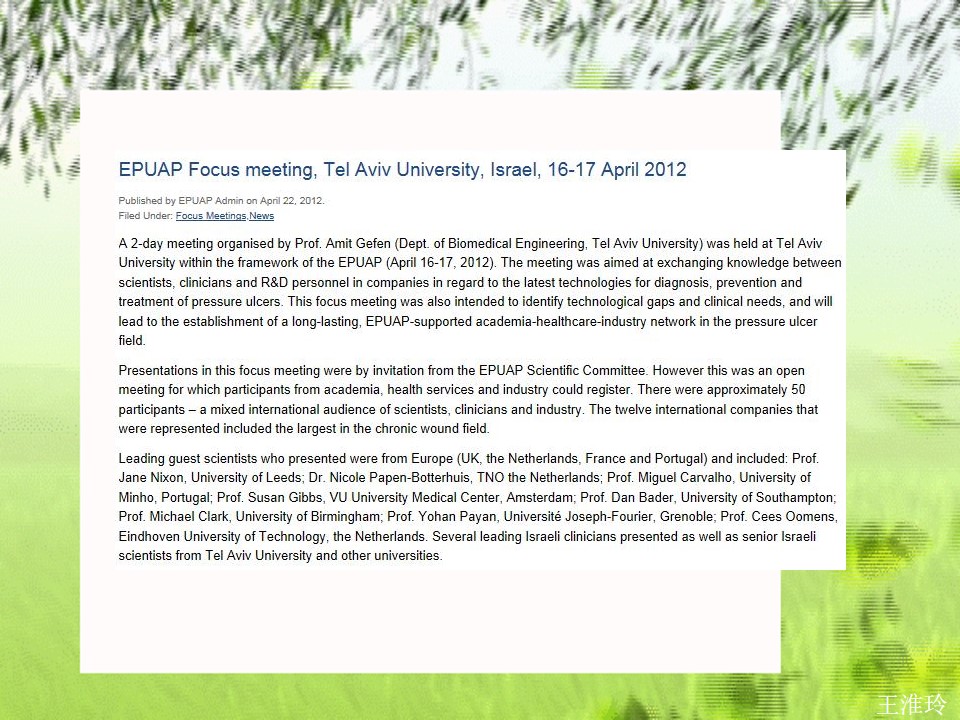 EPUAP Focus meeting, Tel Aviv University, Israel, 16-17 April 2012

Published by EPUAP Admin on April 22, 2012.
Filed Under: Focus Meetings,News

A 2-day meeting organised by Prof. Amit Gefen (Dept. of Biomedical Engineering, Tel Aviv University) was held at Tel Aviv University within the framework of the EPUAP (April 16-17, 2012). The meeting was aimed at exchanging knowledge between scientists, clinicians and R&D personnel in companies in regard to the latest technologies for diagnosis, prevention and treatment of pressure ulcers. This focus meeting was also intended to identify technological gaps and clinical needs, and will lead to the establishment of a long-lasting, EPUAP-supported academia-healthcare-industry network in the pressure ulcer field.

Presentations in this focus meeting were by invitation from the EPUAP Scientific Committee. However this was an open meeting for which participants from academia, health services and industry could register. There were approximately 50 participants – a mixed international audience of scientists, clinicians and industry. The twelve international companies that were represented included the largest in the chronic wound field.

Leading guest scientists who presented were from Europe (UK, the Netherlands, France and Portugal) and included: Prof. Jane Nixon, University of Leeds; Dr. Nicole Papen-Botterhuis, TNO the Netherlands; Prof. Miguel Carvalho, University of Minho, Portugal; Prof. Susan Gibbs, VU University Medical Center, Amsterdam; Prof. Dan Bader, University of Southampton; Prof. Michael Clark, University of Birmingham; Prof. Yohan Payan, Université Joseph-Fourier, Grenoble; Prof. Cees Oomens, Eindhoven University of Technology, the Netherlands. Several leading Israeli clinicians presented as well as senior Israeli scientists from Tel Aviv University and other universities.

王淮玲